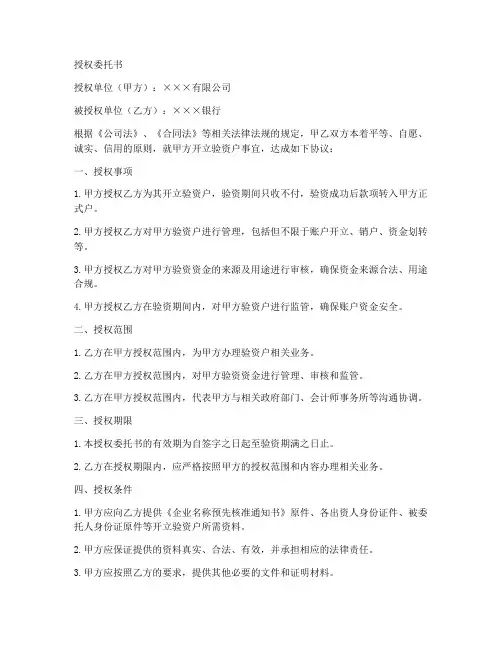 授权委托书

授权单位（甲方）：×××有限公司

被授权单位（乙方）：×××银行

根据《公司法》、《合同法》等相关法律法规的规定，甲乙双方本着平等、自愿、诚实、信用的原则，就甲方开立验资户事宜，达成如下协议：

一、授权事项

1. 甲方授权乙方为其开立验资户，验资期间只收不付，验资成功后款项转入甲方正式户。

2. 甲方授权乙方对甲方验资户进行管理，包括但不限于账户开立、销户、资金划转等。

3. 甲方授权乙方对甲方验资资金的来源及用途进行审核，确保资金来源合法、用途合规。

4. 甲方授权乙方在验资期间内，对甲方验资户进行监管，确保账户资金安全。

二、授权范围

1. 乙方在甲方授权范围内，为甲方办理验资户相关业务。

2. 乙方在甲方授权范围内，对甲方验资资金进行管理、审核和监管。

3. 乙方在甲方授权范围内，代表甲方与相关政府部门、会计师事务所等沟通协调。

三、授权期限

1. 本授权委托书的有效期为自签字之日起至验资期满之日止。

2. 乙方在授权期限内，应严格按照甲方的授权范围和内容办理相关业务。

四、授权条件

1. 甲方应向乙方提供《企业名称预先核准通知书》原件、各出资人身份证件、被委托人身份证原件等开立验资户所需资料。

2. 甲方应保证提供的资料真实、合法、有效，并承担相应的法律责任。

3. 甲方应按照乙方的要求，提供其他必要的文件和证明材料。